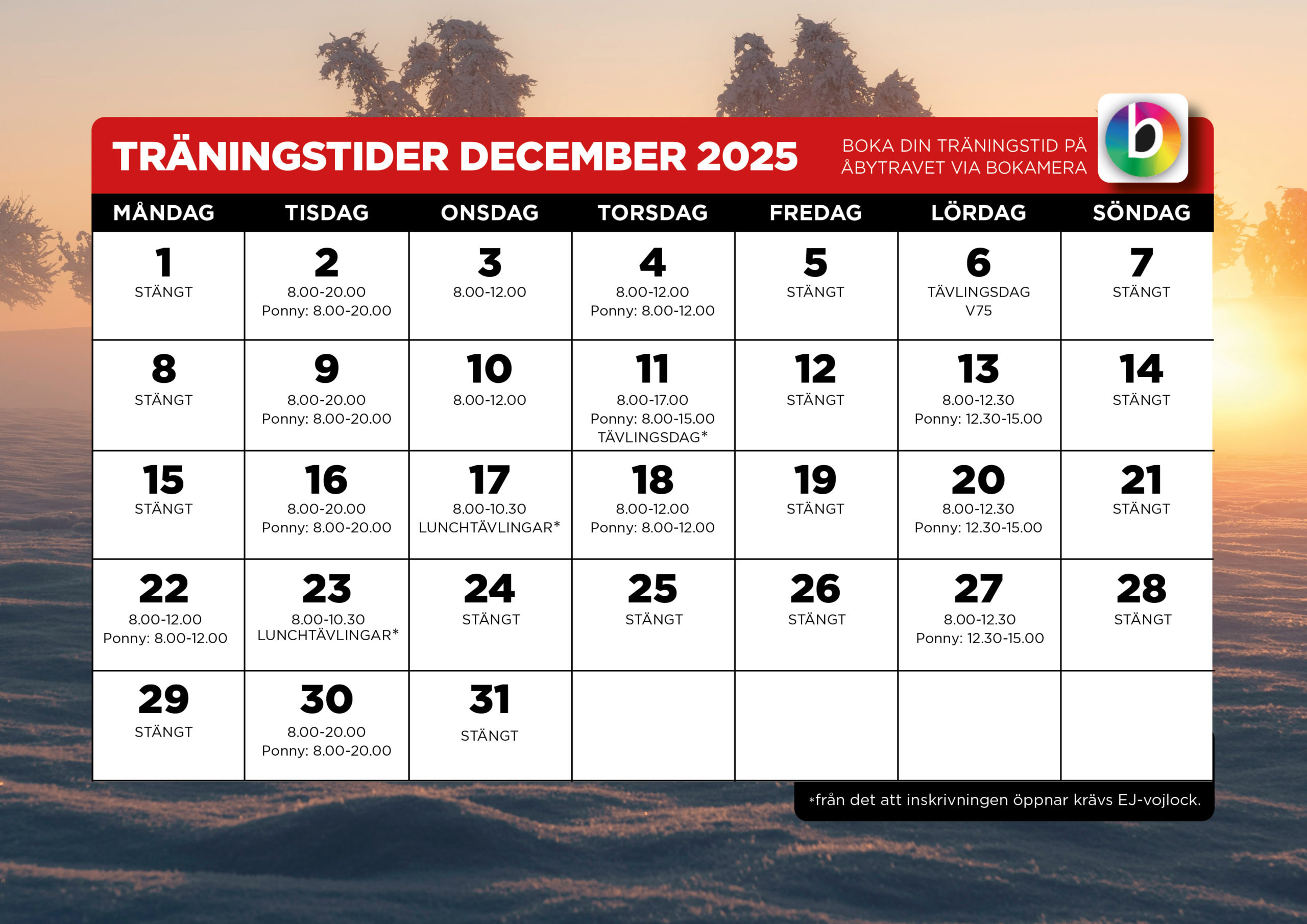 TRÄNINGSTIDER DECEMBER 2025

BOKA DIN TRÄNINGSTID PÅ ÅBYTRAVET VIA BOKAMERA

b

| MÅNDAG | TISDAG | ONSDAG | TORSDAG | FREDAG | LÖRDAG | SÖNDAG |
|---|---|---|---|---|---|---|
| 1 STÄNGT | 2 8.00-20.00 Ponny: 8.00-20.00 | 3 8.00-12.00 | 4 8.00-12.00 Ponny: 8.00-12.00 | 5 STÄNGT | 6 TÄVLINGSDAG V75 | 7 STÄNGT |
| 8 STÄNGT | 9 8.00-20.00 Ponny: 8.00-20.00 | 10 8.00-12.00 | 11 8.00-17.00 Ponny: 8.00-15.00 TÄVLINGSDAG* | 12 STÄNGT | 13 8.00-12.30 Ponny: 12.30-15.00 | 14 STÄNGT |
| 15 STÄNGT | 16 8.00-20.00 Ponny: 8.00-20.00 | 17 8.00-10.30 LUNCHTÄVLINGAR* | 18 8.00-12.00 Ponny: 8.00-12.00 | 19 STÄNGT | 20 8.00-12.30 Ponny: 12.30-15.00 | 21 STÄNGT |
| 22 8.00-12.00 Ponny: 8.00-12.00 | 23 8.00-10.30 LUNCHTÄVLINGAR* | 24 STÄNGT | 25 STÄNGT | 26 STÄNGT | 27 8.00-12.30 Ponny: 12.30-15.00 | 28 STÄNGT |
| 29 STÄNGT | 30 8.00-20.00 Ponny: 8.00-20.00 | 31 STÄNGT | | | | |

*från det att inskrivningen öppnar krävs EJ-vojlock.